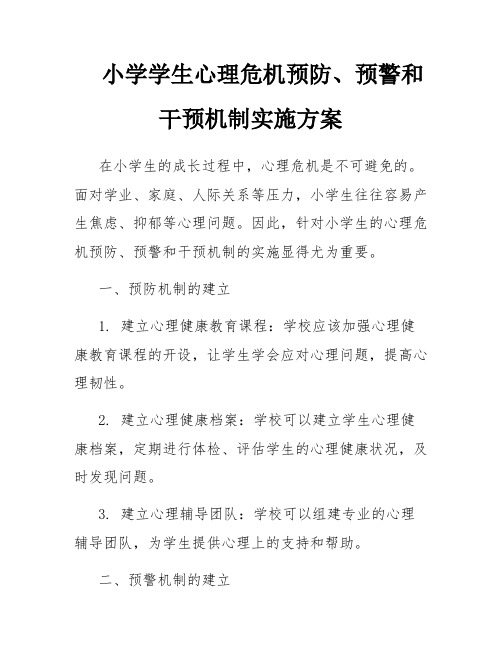 小学学生心理危机预防、预警和干预机制实施方案

在小学生的成长过程中，心理危机是不可避免的。面对学业、家庭、人际关系等压力，小学生往往容易产生焦虑、抑郁等心理问题。因此，针对小学生的心理危机预防、预警和干预机制的实施显得尤为重要。

一、预防机制的建立

1. 建立心理健康教育课程：学校应该加强心理健康教育课程的开设，让学生学会应对心理问题，提高心理韧性。

2. 建立心理健康档案：学校可以建立学生心理健康档案，定期进行体检、评估学生的心理健康状况，及时发现问题。

3. 建立心理辅导团队：学校可以组建专业的心理辅导团队，为学生提供心理上的支持和帮助。

二、预警机制的建立